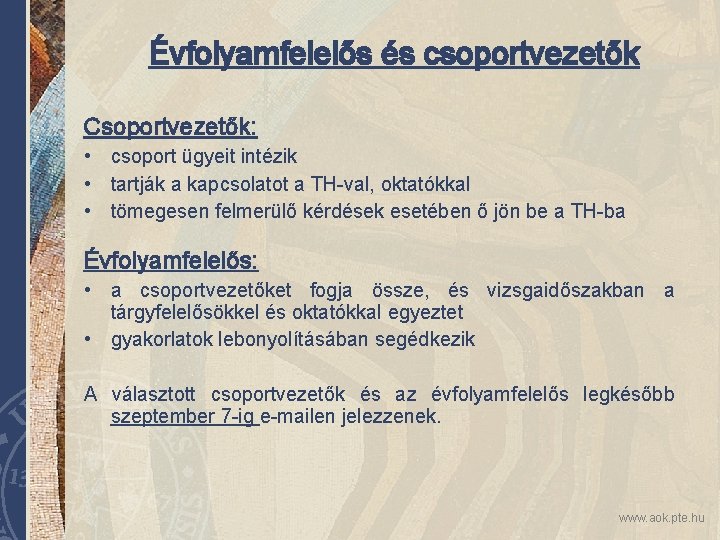 Évfolyamfelelős és csoportvezetők

Csoportvezetők:
• csoport ügyeit intézik
• tartják a kapcsolatot a TH-val, oktatókkal
• tömegesen felmerülő kérdések esetében ő jön be a TH-ba

Évfolyamfelelős:
• a csoportvezetőket fogja össze, és vizsgaidőszakban a tárgyfelelősökkel és oktatókkal egyeztet
• gyakorlatok lebonyolításában segédkezik

A választott csoportvezetők és az évfolyamfelelős legkésőbb szeptember 7-ig e-mailen jelezzenek.

www.aok.pte.hu